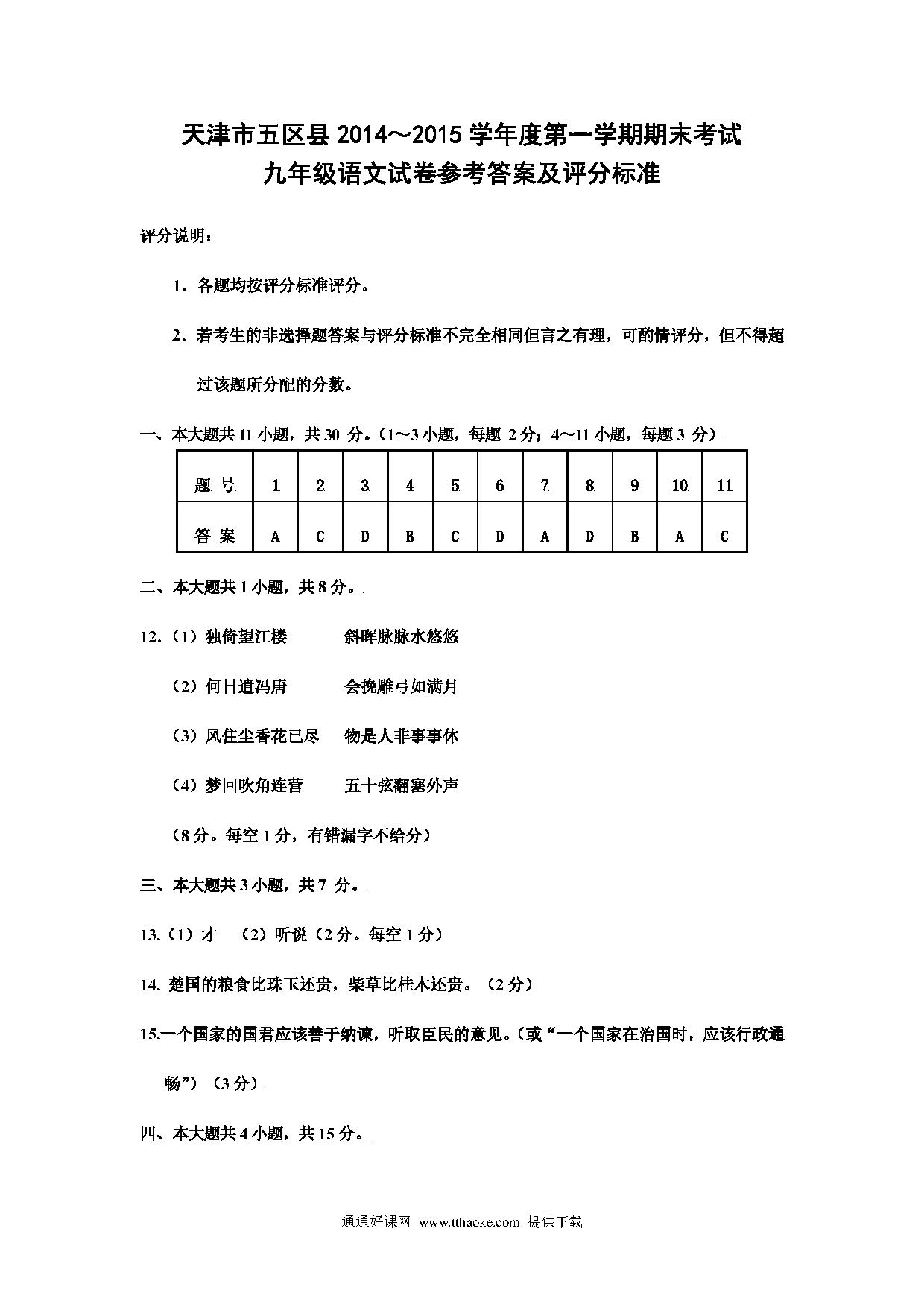 天津市五区县 2014～2015 学年度第一学期期末考试
九年级语文试卷参考答案及评分标准

评分说明：

1．各题均按评分标准评分。

2．若考生的非选择题答案与评分标准不完全相同但言之有理，可酌情评分，但不得超过该题所分配的分数。

一、本大题共 11 小题，共 30 分。（1～3 小题，每题 2 分；4～11 小题，每题 3 分）

| 题 号 | 1 | 2 | 3 | 4 | 5 | 6 | 7 | 8 | 9 | 10 | 11 |
|---|---|---|---|---|---|---|---|---|---|---|---|
| 答 案 | A | C | D | B | C | D | A | D | B | A | C |

二、本大题共 1 小题，共 8 分。

12.（1）独倚望江楼　　斜晖脉脉水悠悠

（2）何日遣冯唐　　会挽雕弓如满月

（3）风住尘香花已尽　　物是人非事事休

（4）梦回吹角连营　　五十弦翻塞外声

（8 分。每空 1 分，有错漏字不给分）

三、本大题共 3 小题，共 7 分。

13.（1）才　（2）听说（2 分。每空 1 分）

14. 楚国的粮食比珠玉还贵，柴草比桂木还贵。（2 分）

15.一个国家的国君应该善于纳谏，听取臣民的意见。（或“一个国家在治国时，应该行政通畅”）（3 分）

四、本大题共 4 小题，共 15 分。

通通好课网 www.tthaoke.com 提供下载